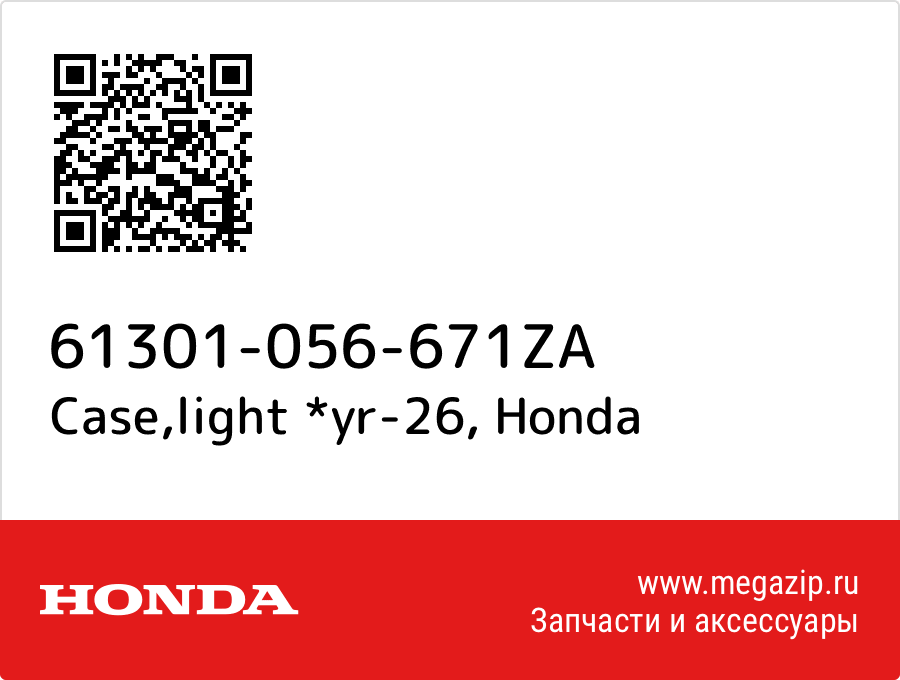 61301-056-671ZA
Case,light *yr-26, Honda

HONDA

www.megazip.ru
Запчасти и аксессуары